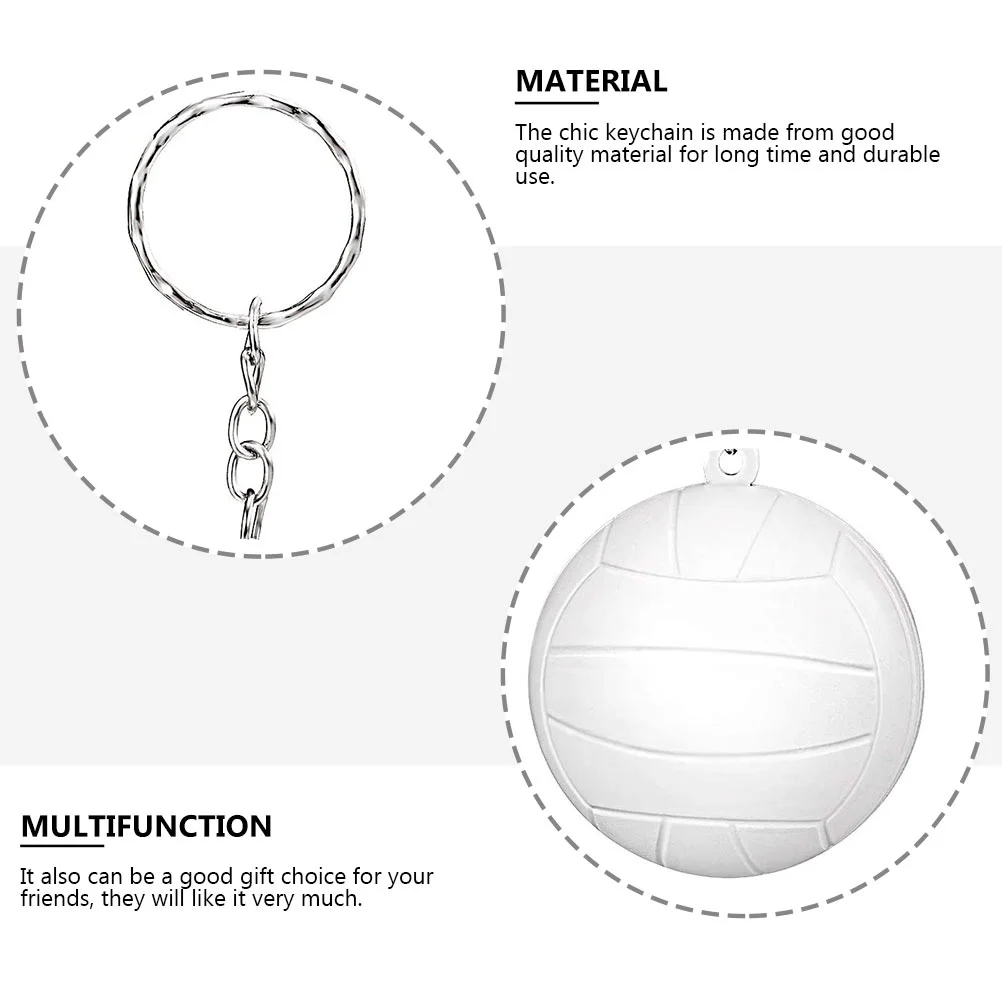 MATERIAL

The chic keychain is made from good quality material for long time and durable use.

MULTIFUNCTION

It also can be a good gift choice for your friends, they will like it very much.